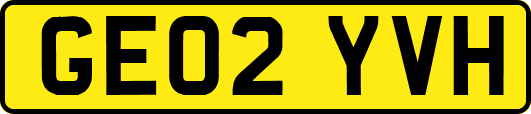 GE02 YVH